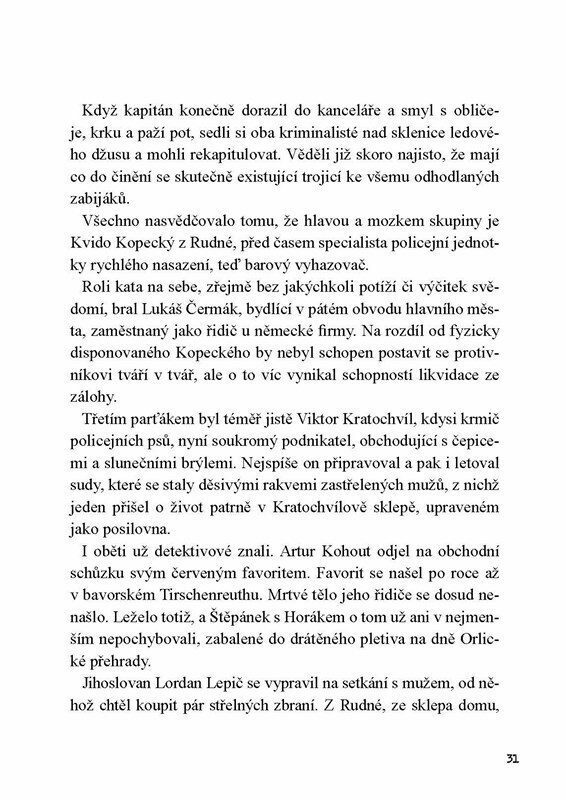 Když kapitán konečně dorazil do kanceláře a smyl s obličeje, krku a paží pot, sedli si oba kriminalisté nad sklenice ledového džusu a mohli rekapitulovat. Věděli již skoro najisto, že mají co do činění se skutečně existující trojicí ke všemu odhodlaných zabijáků.

Všechno nasvědčovalo tomu, že hlavou a mozkem skupiny je Kvido Kopecký z Rudné, před časem specialista policejní jednotky rychlého nasazení, teď barový vyhazovač.

Roli kata na sebe, zřejmě bez jakýchkoli potíží či výčitek svědomí, bral Lukáš Čermák, bydlící v pátém obvodu hlavního města, zaměstnaný jako řidič u německé firmy. Na rozdíl od fyzicky disponovaného Kopeckého by nebyl schopen postavit se protivníkovi tváří v tvář, ale o to víc vynikal schopností likvidace ze zálohy.

Třetím parťákem byl téměř jistě Viktor Kratochvíl, kdysi krmič policejních psů, nyní soukromý podnikatel, obchodující s čepicemi a slunečními brýlemi. Nejspíše on připravoval a pak i letoval sudy, které se staly děsivými rakvemi zastřelených mužů, z nichž jeden přišel o život patrně v Kratochvílově sklepě, upraveném jako posilovna.

I oběti už detektivové znali. Artur Kohout odjel na obchodní schůzku svým červeným favoritem. Favorit se našel po roce až v bavorském Tirschenreuthu. Mrtvé tělo jeho řidiče se dosud nenašlo. Leželo totiž, a Štěpánek s Horákem o tom už ani v nejmenším nepochybovali, zabalené do drátěného pletiva na dně Orlické přehrady.

Jihoslovan Lordan Lepič se vypravil na setkání s mužem, od něhož chtěl koupit pár střelných zbraní. Z Rudné, ze sklepa domu,

31